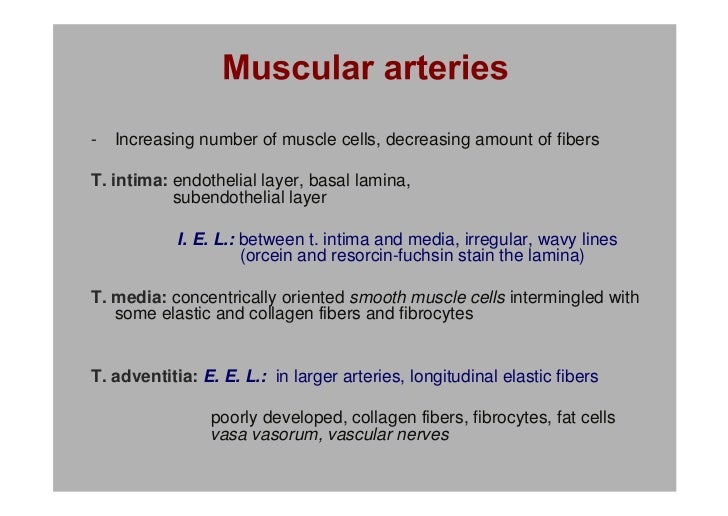 Muscular arteries

- Increasing number of muscle cells, decreasing amount of fibers

T. intima: endothelial layer, basal lamina, subendothelial layer

I. E. L.: between t. intima and media, irregular, wavy lines (orcein and resorcin-fuchsin stain the lamina)

T. media: concentrically oriented smooth muscle cells intermingled with some elastic and collagen fibers and fibrocytes

T. adventitia: E. E. L.: in larger arteries, longitudinal elastic fibers

poorly developed, collagen fibers, fibrocytes, fat cells
vasa vasorum, vascular nerves